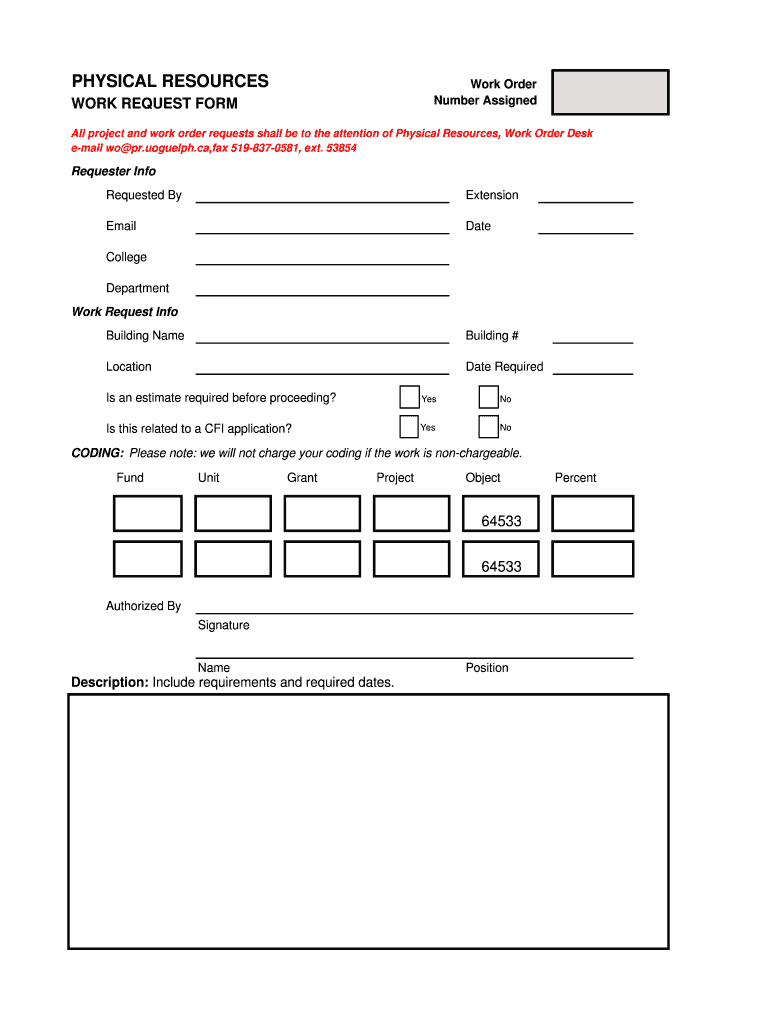 PHYSICAL RESOURCES
WORK REQUEST FORM

Work Order
Number Assigned

All project and work order requests shall be to the attention of Physical Resources, Work Order Desk
e-mail wo@pr.uoguelph.ca,fax 519-837-0581, ext. 53854

Requester Info

Requested By

Extension

Email

Date

College

Department

Work Request Info

Building Name

Building #

Location

Date Required

Is an estimate required before proceeding?

Yes

No

Is this related to a CFI application?

Yes

No

CODING: Please note: we will not charge your coding if the work is non-chargeable.

| Fund | Unit | Grant | Project | Object | Percent |
|---|---|---|---|---|---|
| | | | | 64533 | |
| | | | | 64533 | |

Authorized By

Signature

Name

Position

Description: Include requirements and required dates.